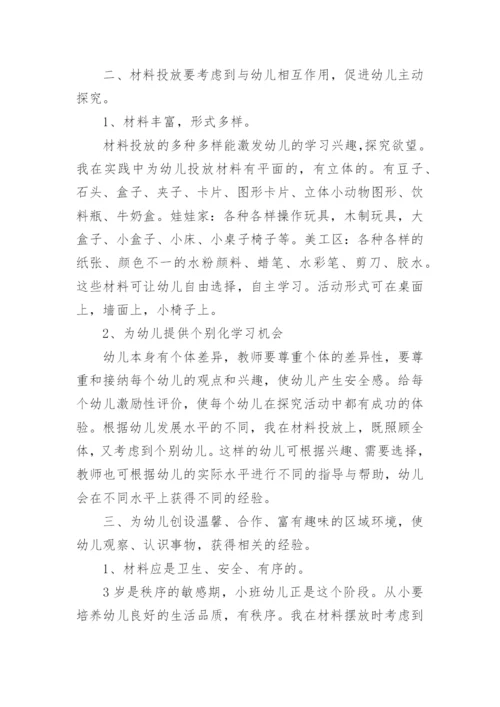 二、材料投放要考虑到与幼儿相互作用，促进幼儿主动探究。

1、材料丰富，形式多样。

材料投放的多种多样能激发幼儿的学习兴趣,探究欲望。我在实践中为幼儿投放材料有平面的，有立体的。有豆子、石头、盒子、夹子、卡片、图形卡片、立体小动物图形、饮料瓶、牛奶盒。娃娃家：各种各样操作玩具，木制玩具，大盒子、小盒子、小床、小桌子椅子等。美工区：各种各样的纸张、颜色不一的水粉颜料、蜡笔、水彩笔、剪刀、胶水。这些材料可让幼儿自由选择，自主学习。活动形式可在桌面上，墙面上，小椅子上。

2、为幼儿提供个别化学习机会

幼儿本身有个体差异，教师要尊重个体的差异性，要尊重和接纳每个幼儿的观点和兴趣，使幼儿产生安全感。给每个幼儿激励性评价，使每个幼儿在探究活动中都有成功的体验。根据幼儿发展水平的不同，我在材料投放上，既照顾全体，又考虑到个别幼儿。这样的幼儿可根据兴趣、需要选择，教师也可根据幼儿的实际水平进行不同的指导与帮助，幼儿会在不同水平上获得不同的经验。

三、为幼儿创设温馨、合作、富有趣味的区域环境，使幼儿观察、认识事物，获得相关的经验。

1、材料应是卫生、安全、有序的。

3岁是秩序的敏感期，小班幼儿正是这个阶段。从小要培养幼儿良好的生活品质，有秩序。我在材料摆放时考虑到